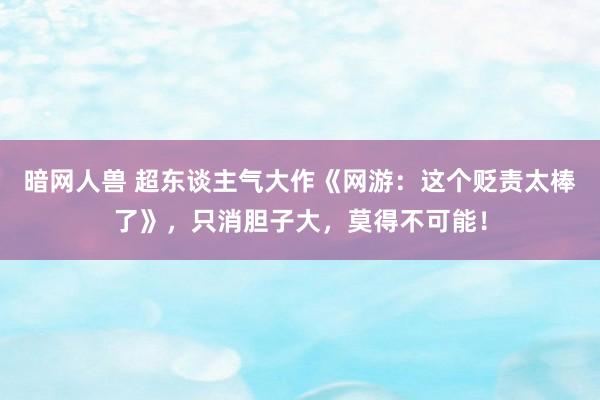 暗网人兽 超东谈主气大作《网游：这个贬责太棒了》，只消胆子大，莫得不可能！